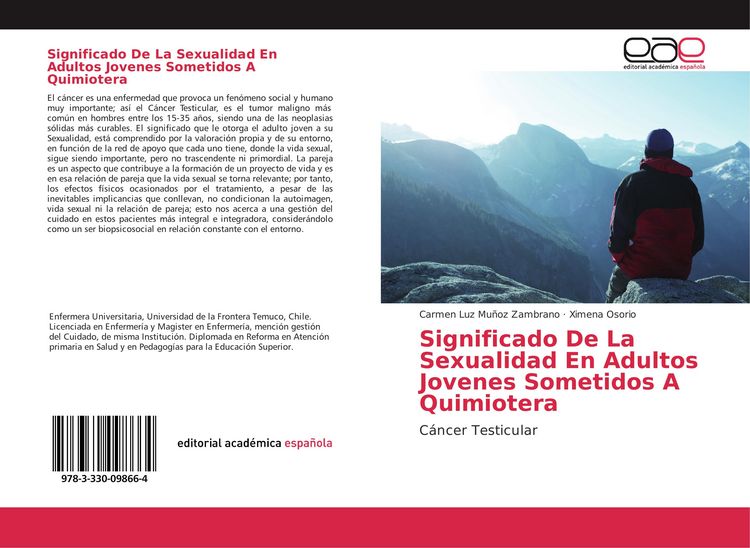 Significado De La Sexualidad En Adultos Jovenes Sometidos A Quimiotera

El cáncer es una enfermedad que provoca un fenómeno social y humano muy importante; así el Cáncer Testicular, es el tumor maligno más común en hombres entre los 15-35 años, siendo una de las neoplasias sólidas más curables. El significado que le otorga el adulto joven a su Sexualidad, está comprendido por la valoración propia y de su entorno, en función de la red de apoyo que cada uno tiene, donde la vida sexual, sigue siendo importante, pero no trascendente ni primordial. La pareja es un aspecto que contribuye a la formación de un proyecto de vida y es en esa relación de pareja que la vida sexual se torna relevante; por tanto, los efectos físicos ocasionados por el tratamiento, a pesar de las inevitables implicancias que conllevan, no condicionan la autoimagen, vida sexual ni la relación de pareja; esto nos acerca a una gestión del cuidado en estos pacientes más integral e integradora, considerándolo como un ser biopsicosocial en relación constante con el entorno.

Enfermera Universitaria, Universidad de la Frontera Temuco, Chile. Licenciada en Enfermería y Magister en Enfermería, mención gestión del Cuidado, de misma Institución. Diplomada en Reforma en Atención primaria en Salud y en Pedagogías para la Educación Superior.

978-3-330-09866-4

editorial académica española

eae
editorial académica española

Carmen Luz Muñoz Zambrano · Ximena Osorio

Significado De La Sexualidad En Adultos Jovenes Sometidos A Quimiotera

Cáncer Testicular